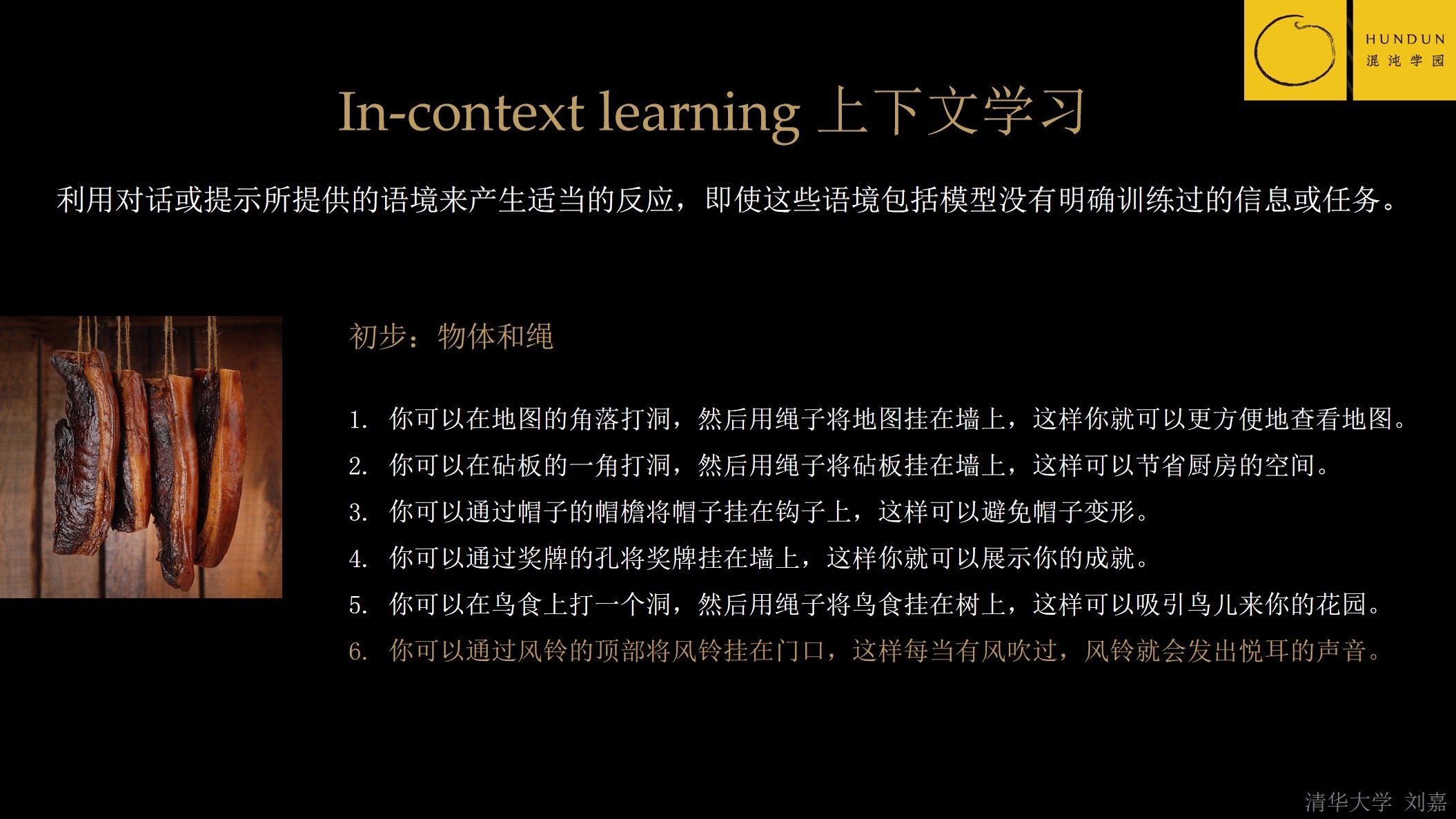 HUNDUN
混沌学园

In-context learning 上下文学习

利用对话或提示所提供的语境来产生适当的反应，即使这些语境包括模型没有明确训练过的信息或任务。

初步：物体和绳

1. 你可以在地图的角落打洞，然后用绳子将地图挂在墙上，这样你就可以更方便地查看地图。
2. 你可以在砧板的一角打洞，然后用绳子将砧板挂在墙上，这样可以节省厨房的空间。
3. 你可以通过帽子的帽檐将帽子挂在钩子上，这样可以避免帽子变形。
4. 你可以通过奖牌的孔将奖牌挂在墙上，这样你就可以展示你的成就。
5. 你可以在鸟食上打一个洞，然后用绳子将鸟食挂在树上，这样可以吸引鸟儿来你的花园。
6. 你可以通过风铃的顶部将风铃挂在门口，这样每当有风吹过，风铃就会发出悦耳的声音。

清华大学 刘嘉